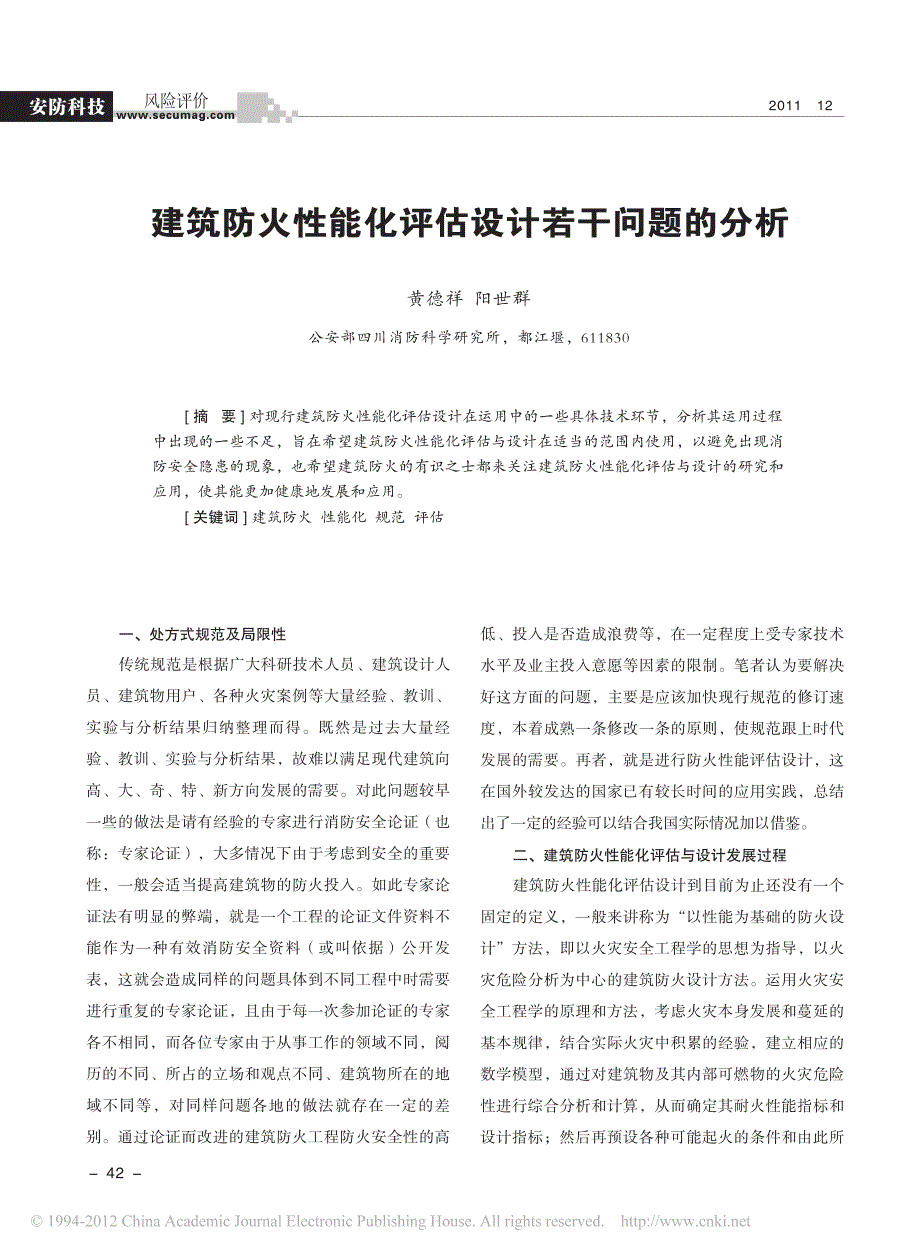 安防科技 风险评价
www.secumag.com

2011 12

建筑防火性能化评估设计若干问题的分析

黄德祥 阳世群

公安部四川消防科学研究所，都江堰，611830

[摘 要] 对现行建筑防火性能化评估设计在运用中的一些具体技术环节，分析其运用过程中出现的一些不足，旨在希望建筑防火性能化评估与设计在适当的范围内使用，以避免出现消防安全隐患的现象，也希望建筑防火的有识之士都来关注建筑防火性能化评估与设计的研究和应用，使其能更加健康地发展和应用。

[关键词] 建筑防火 性能化 规范 评估

一、处方式规范及局限性

传统规范是根据广大科研技术人员、建筑设计人员、建筑物用户、各种火灾案例等大量经验、教训、实验与分析结果归纳整理而得。既然是过去大量经验、教训、实验与分析结果，故难以满足现代建筑向高、大、奇、特、新方向发展的需要。对此问题较早一些的做法是请有经验的专家进行消防安全论证（也称：专家论证），大多情况下由于考虑到安全的重要性，一般会适当提高建筑物的防火投入。如此专家论证法有明显的弊端，就是一个工程的论证文件资料不能作为一种有效消防安全资料（或叫依据）公开发表，这就会造成同样的问题具体到不同工程中时需要进行重复的专家论证，且由于每一次参加论证的专家各不相同，而各位专家由于从事工作的领域不同，阅历的不同、所占的立场和观点不同、建筑物所在的地域不同等，对同样问题各地的做法就存在一定的差别。通过论证而改进的建筑防火工程防火安全性的高低、投入是否造成浪费等，在一定程度上受专家技术水平及业主投入意愿等因素的限制。笔者认为要解决好这方面的问题，主要是应该加快现行规范的修订速度，本着成熟一条修改一条的原则，使规范跟上时代发展的需要。再者，就是进行防火性能评估设计，这在国外较发达的国家已有较长时间的应用实践，总结出了一定的经验可以结合我国实际情况加以借鉴。

二、建筑防火性能化评估与设计发展过程

建筑防火性能化评估设计到目前为止还没有一个固定的定义，一般来讲称为“以性能为基础的防火设计”方法，即以火灾安全工程学的思想为指导，以火灾危险分析为中心的建筑防火设计方法。运用火灾安全工程学的原理和方法，考虑火灾本身发展和蔓延的基本规律，结合实际火灾中积累的经验，建立相应的数学模型，通过对建筑物及其内部可燃物的火灾危险性进行综合分析和计算，从而确定其耐火性能指标和设计指标；然后再预设各种可能起火的条件和由此所

– 42 –

© 1994-2012 China Academic Journal Electronic Publishing House. All rights reserved. http://www.cnki.net